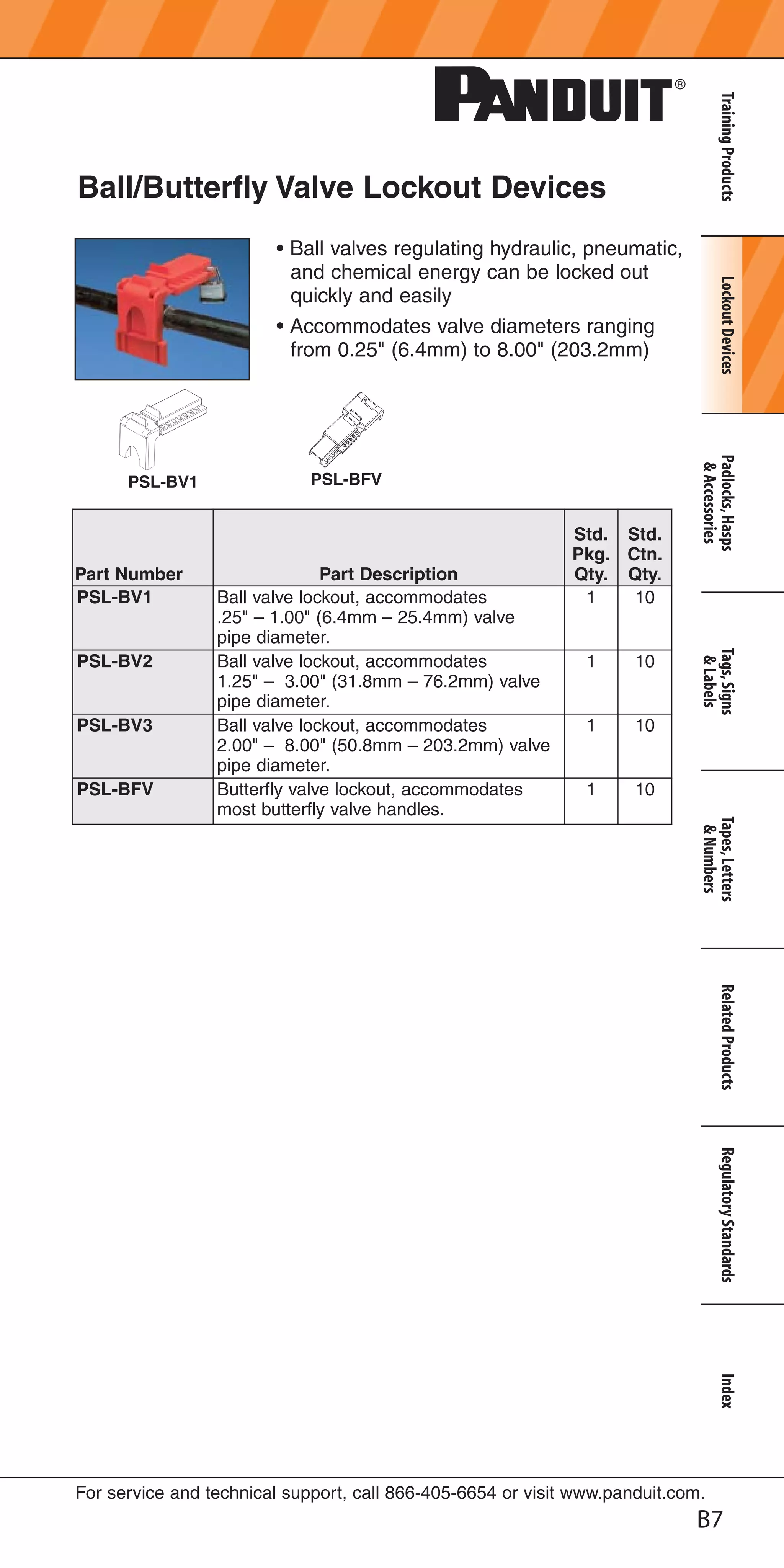 PANDUIT®

Ball/Butterfly Valve Lockout Devices

• Ball valves regulating hydraulic, pneumatic, and chemical energy can be locked out quickly and easily
• Accommodates valve diameters ranging from 0.25" (6.4mm) to 8.00" (203.2mm)

PSL-BV1

PSL-BFV

| Part Number | Part Description | Std. Pkg. Qty. | Std. Ctn. Qty. |
|---|---|---|---|
| PSL-BV1 | Ball valve lockout, accommodates .25" – 1.00" (6.4mm – 25.4mm) valve pipe diameter. | 1 | 10 |
| PSL-BV2 | Ball valve lockout, accommodates 1.25" – 3.00" (31.8mm – 76.2mm) valve pipe diameter. | 1 | 10 |
| PSL-BV3 | Ball valve lockout, accommodates 2.00" – 8.00" (50.8mm – 203.2mm) valve pipe diameter. | 1 | 10 |
| PSL-BFV | Butterfly valve lockout, accommodates most butterfly valve handles. | 1 | 10 |

Training Products
Lockout Devices
Padlocks, Hasps & Accessories
Tags, Signs & Labels
Tapes, Letters & Numbers
Related Products
Regulatory Standards
Index

For service and technical support, call 866-405-6654 or visit www.panduit.com.

B7